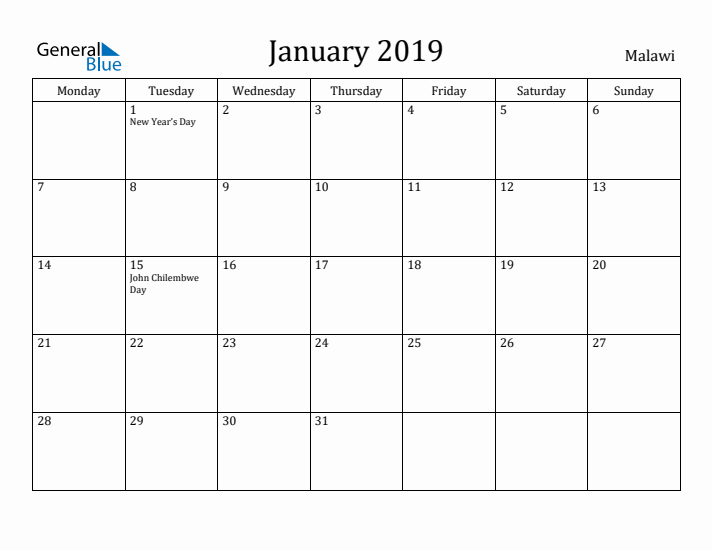 General Blue

January 2019

Malawi

| Monday | Tuesday | Wednesday | Thursday | Friday | Saturday | Sunday |
|---|---|---|---|---|---|---|
| | 1 New Year's Day | 2 | 3 | 4 | 5 | 6 |
| 7 | 8 | 9 | 10 | 11 | 12 | 13 |
| 14 | 15 John Chilembwe Day | 16 | 17 | 18 | 19 | 20 |
| 21 | 22 | 23 | 24 | 25 | 26 | 27 |
| 28 | 29 | 30 | 31 | | | |